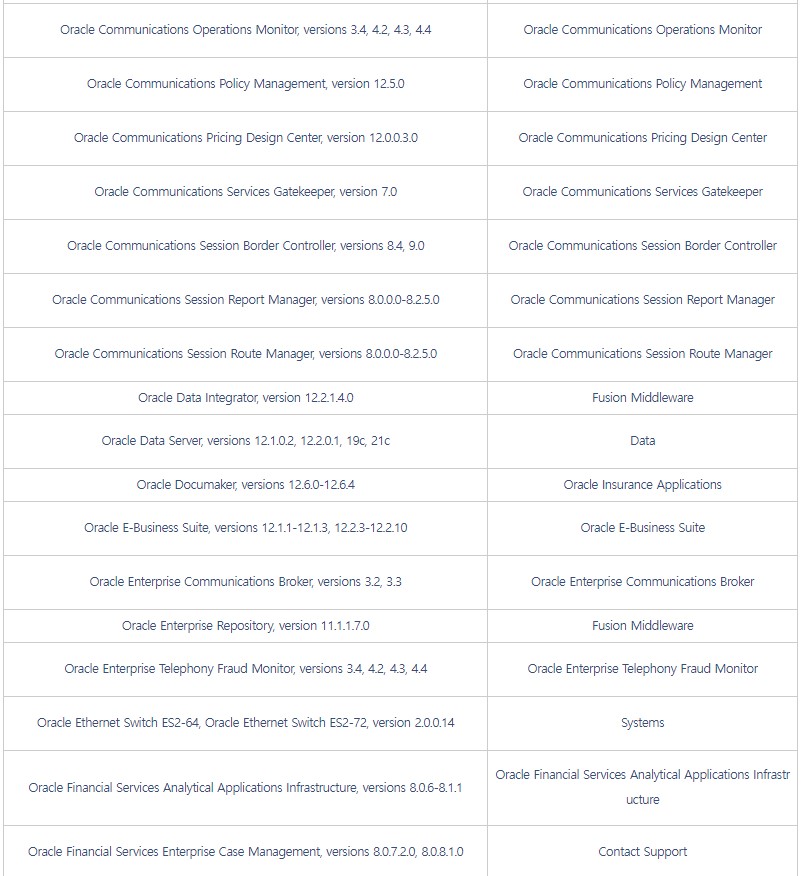 | | |
|---|---|
| Oracle Communications Operations Monitor, versions 3.4, 4.2, 4.3, 4.4 | Oracle Communications Operations Monitor |
| Oracle Communications Policy Management, version 12.5.0 | Oracle Communications Policy Management |
| Oracle Communications Pricing Design Center, version 12.0.0.3.0 | Oracle Communications Pricing Design Center |
| Oracle Communications Services Gatekeeper, version 7.0 | Oracle Communications Services Gatekeeper |
| Oracle Communications Session Border Controller, versions 8.4, 9.0 | Oracle Communications Session Border Controller |
| Oracle Communications Session Report Manager, versions 8.0.0.0-8.2.5.0 | Oracle Communications Session Report Manager |
| Oracle Communications Session Route Manager, versions 8.0.0.0-8.2.5.0 | Oracle Communications Session Route Manager |
| Oracle Data Integrator, version 12.2.1.4.0 | Fusion Middleware |
| Oracle Data Server, versions 12.1.0.2, 12.2.0.1, 19c, 21c | Data |
| Oracle Documaker, versions 12.6.0-12.6.4 | Oracle Insurance Applications |
| Oracle E-Business Suite, versions 12.1.1-12.1.3, 12.2.3-12.2.10 | Oracle E-Business Suite |
| Oracle Enterprise Communications Broker, versions 3.2, 3.3 | Oracle Enterprise Communications Broker |
| Oracle Enterprise Repository, version 11.1.1.7.0 | Fusion Middleware |
| Oracle Enterprise Telephony Fraud Monitor, versions 3.4, 4.2, 4.3, 4.4 | Oracle Enterprise Telephony Fraud Monitor |
| Oracle Ethernet Switch ES2-64, Oracle Ethernet Switch ES2-72, version 2.0.0.14 | Systems |
| Oracle Financial Services Analytical Applications Infrastructure, versions 8.0.6-8.1.1 | Oracle Financial Services Analytical Applications Infrastructure |
| Oracle Financial Services Enterprise Case Management, versions 8.0.7.2.0, 8.0.8.1.0 | Contact Support |